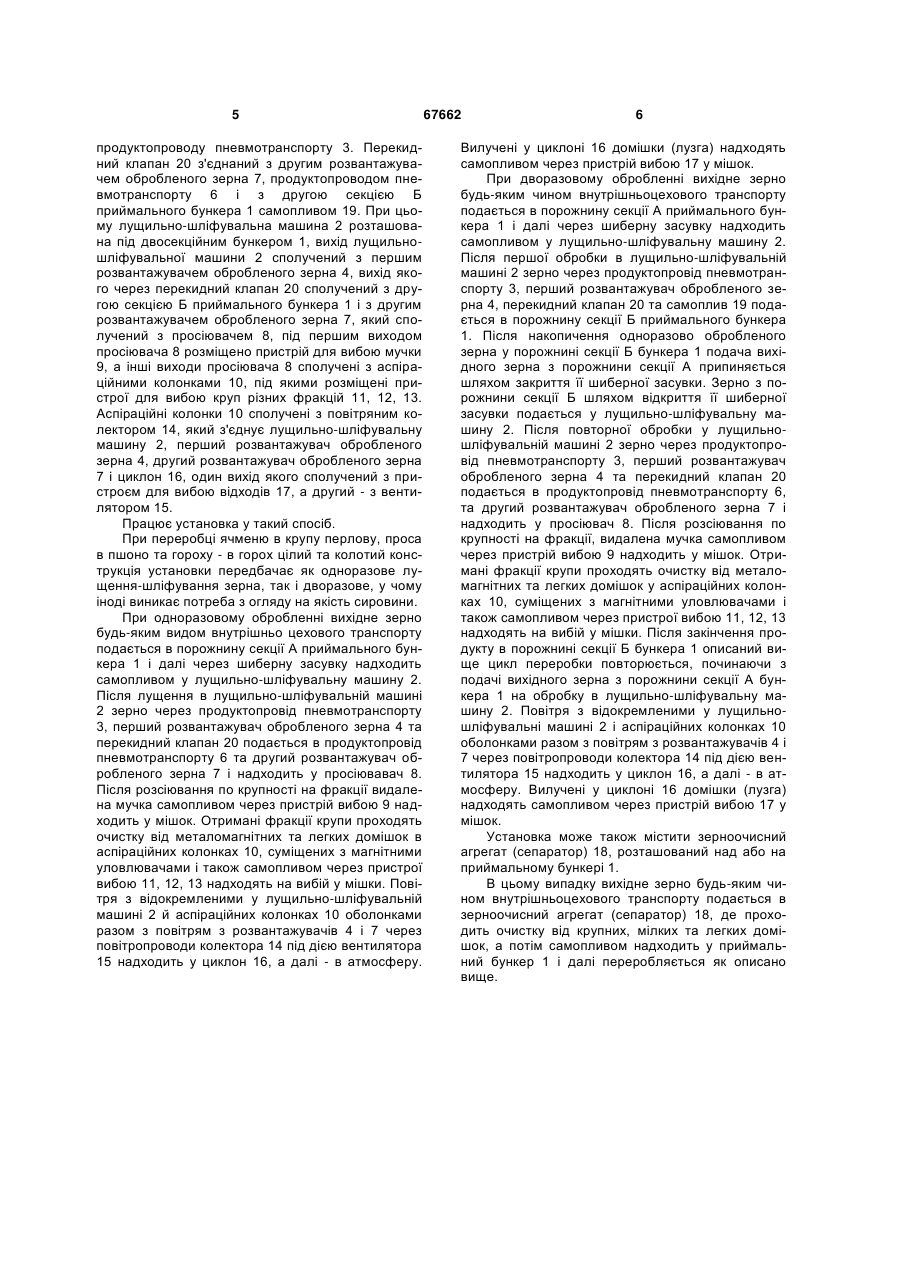 5 67662 6

продуктопроводу пневмотранспорту 3. Перекидний клапан 20 з'єднаний з другим розвантажувачем обробленого зерна 7, продуктопроводом пневмотранспорту 6 і з другою секцією Б приймального бункера 1 самопливом 19. При цьому лущильно-шліфувальна машина 2 розташована під двосекційним бункером 1, вихід лущильно-шліфувальної машини 2 сполучений з першим розвантажувачем обробленого зерна 4, вихід якого через перекидний клапан 20 сполучений з другою секцією Б приймального бункера 1 і з другим розвантажувачем обробленого зерна 7, який сполучений з просіювачем 8, під першим виходом просіювача 8 розміщено пристрій для вибою мучки 9, а інші виходи просіювача 8 сполучені з аспіраційними колонками 10, під якими розміщені пристрої для вибою круп різних фракцій 11, 12, 13. Аспіраційні колонки 10 сполучені з повітряним колектором 14, який з'єднує лущильно-шліфувальну машину 2, перший розвантажувач обробленого зерна 4, другий розвантажувач обробленого зерна 7 і циклон 16, один вихід якого сполучений з пристроєм для вибою відходів 17, а другий - з вентилятором 15.

Працює установка у такий спосіб.

При переробці ячменю в крупу перлову, проса в пшоно та гороху - в горох цілий та колотий конструкція установки передбачає як одноразове лущення-шліфування зерна, так і дворазове, у чому іноді виникає потреба з огляду на якість сировини.

При одноразовому обробленні вихідне зерно будь-яким видом внутрішньо цехового транспорту подається в порожнину секції А приймального бункера 1 і далі через шиберну засувку надходить самопливом у лущильно-шліфувальну машину 2. Після лущення в лущильно-шліфувальній машині 2 зерно через продуктопровід пневмотранспорту 3, перший розвантажувач обробленого зерна 4 та перекидний клапан 20 подається в продуктопровід пневмотранспорту 6 та другий розвантажувач обробленого зерна 7 і надходить у просіювавач 8. Після розсіювання по крупності на фракції видалена мучка самопливом через пристрій вибою 9 надходить у мішок. Отримані фракції крупи проходять очистку від металомагнітних та легких домішок в аспіраційних колонках 10, суміщених з магнітними уловлювачами і також самопливом через пристрої вибою 11, 12, 13 надходять на вибій у мішки. Повітря з відокремленими у лущильно-шліфувальній машині 2 й аспіраційних колонках 10 оболонками разом з повітрям з розвантажувачів 4 і 7 через повітропроводи колектора 14 під дією вентилятора 15 надходить у циклон 16, а далі - в атмосферу.

Вилучені у циклоні 16 домішки (лузга) надходять самопливом через пристрій вибою 17 у мішок.

При дворазовому обробленні вихідне зерно будь-яким чином внутрішньоцехового транспорту подається в порожнину секції А приймального бункера 1 і далі через шиберну засувку надходить самопливом у лущильно-шліфувальну машину 2. Після першої обробки в лущильно-шліфувальній машині 2 зерно через продуктопровід пневмотранспорту 3, перший розвантажувач обробленого зерна 4, перекидний клапан 20 та самоплив 19 подається в порожнину секції Б приймального бункера 1. Після накопичення одноразово обробленого зерна у порожнині секції Б бункера 1 подача вихідного зерна з порожнини секції А припиняється шляхом закриття її шиберної засувки. Зерно з порожнини секції Б шляхом відкриття її шиберної засувки подається у лущильно-шліфувальну машину 2. Після повторної обробки у лущильно-шліфувальній машині 2 зерно через продуктопровід пневмотранспорту 3, перший розвантажувач обробленого зерна 4 та перекидний клапан 20 подається в продуктопровід пневмотранспорту 6, та другий розвантажувач обробленого зерна 7 і надходить у просіювач 8. Після розсіювання по крупності на фракції, видалена мучка самопливом через пристрій вибою 9 надходить у мішок. Отримані фракції крупи проходять очистку від металомагнітних та легких домішок у аспіраційних колонках 10, суміщених з магнітними уловлювачами і також самопливом через пристрої вибою 11, 12, 13 надходять на вибій у мішки. Після закінчення продукту в порожнині секції Б бункера 1 описаний вище цикл переробки повторюється, починаючи з подачі вихідного зерна з порожнини секції А бункера 1 на обробку в лущильно-шліфувальну машину 2. Повітря з відокремленими у лущильно-шліфувальні машині 2 і аспіраційних колонках 10 оболонками разом з повітрям з розвантажувачів 4 і 7 через повітропроводи колектора 14 під дією вентилятора 15 надходить у циклон 16, а далі - в атмосферу. Вилучені у циклоні 16 домішки (лузга) надходять самопливом через пристрій вибою 17 у мішок.

Установка може також містити зерноочисний агрегат (сепаратор) 18, розташований над або на приймальному бункері 1.

В цьому випадку вихідне зерно будь-яким чином внутрішньоцехового транспорту подається в зерноочисний агрегат (сепаратор) 18, де проходить очистку від крупних, мілких та легких домішок, а потім самопливом надходить у приймальний бункер 1 і далі переробляється як описано вище.